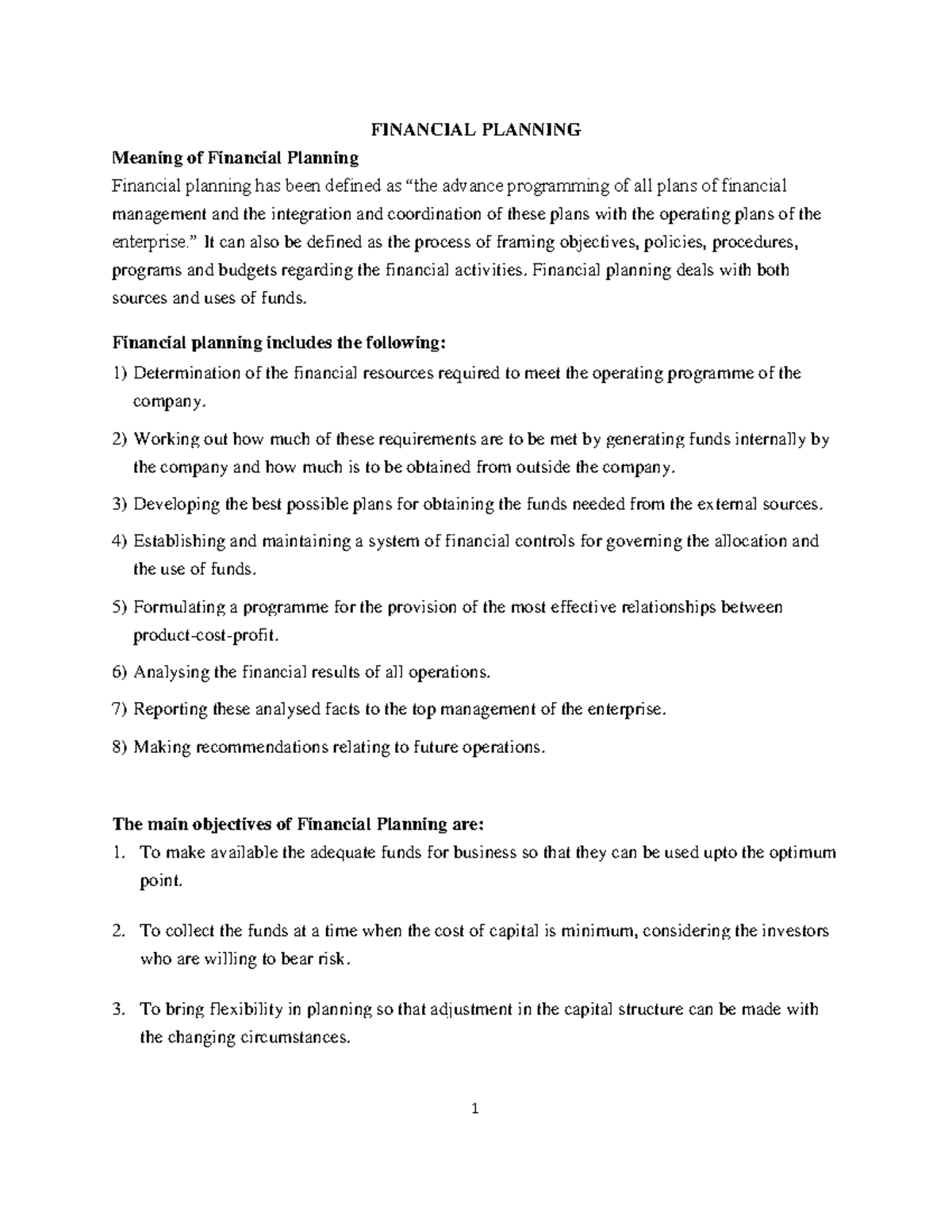 FINANCIAL PLANNING

Meaning of Financial Planning

Financial planning has been defined as "the advance programming of all plans of financial management and the integration and coordination of these plans with the operating plans of the enterprise." It can also be defined as the process of framing objectives, policies, procedures, programs and budgets regarding the financial activities. Financial planning deals with both sources and uses of funds.

Financial planning includes the following:

1) Determination of the financial resources required to meet the operating programme of the company.

2) Working out how much of these requirements are to be met by generating funds internally by the company and how much is to be obtained from outside the company.

3) Developing the best possible plans for obtaining the funds needed from the external sources.

4) Establishing and maintaining a system of financial controls for governing the allocation and the use of funds.

5) Formulating a programme for the provision of the most effective relationships between product-cost-profit.

6) Analysing the financial results of all operations.

7) Reporting these analysed facts to the top management of the enterprise.

8) Making recommendations relating to future operations.

The main objectives of Financial Planning are:

1. To make available the adequate funds for business so that they can be used upto the optimum point.

2. To collect the funds at a time when the cost of capital is minimum, considering the investors who are willing to bear risk.

3. To bring flexibility in planning so that adjustment in the capital structure can be made with the changing circumstances.

1